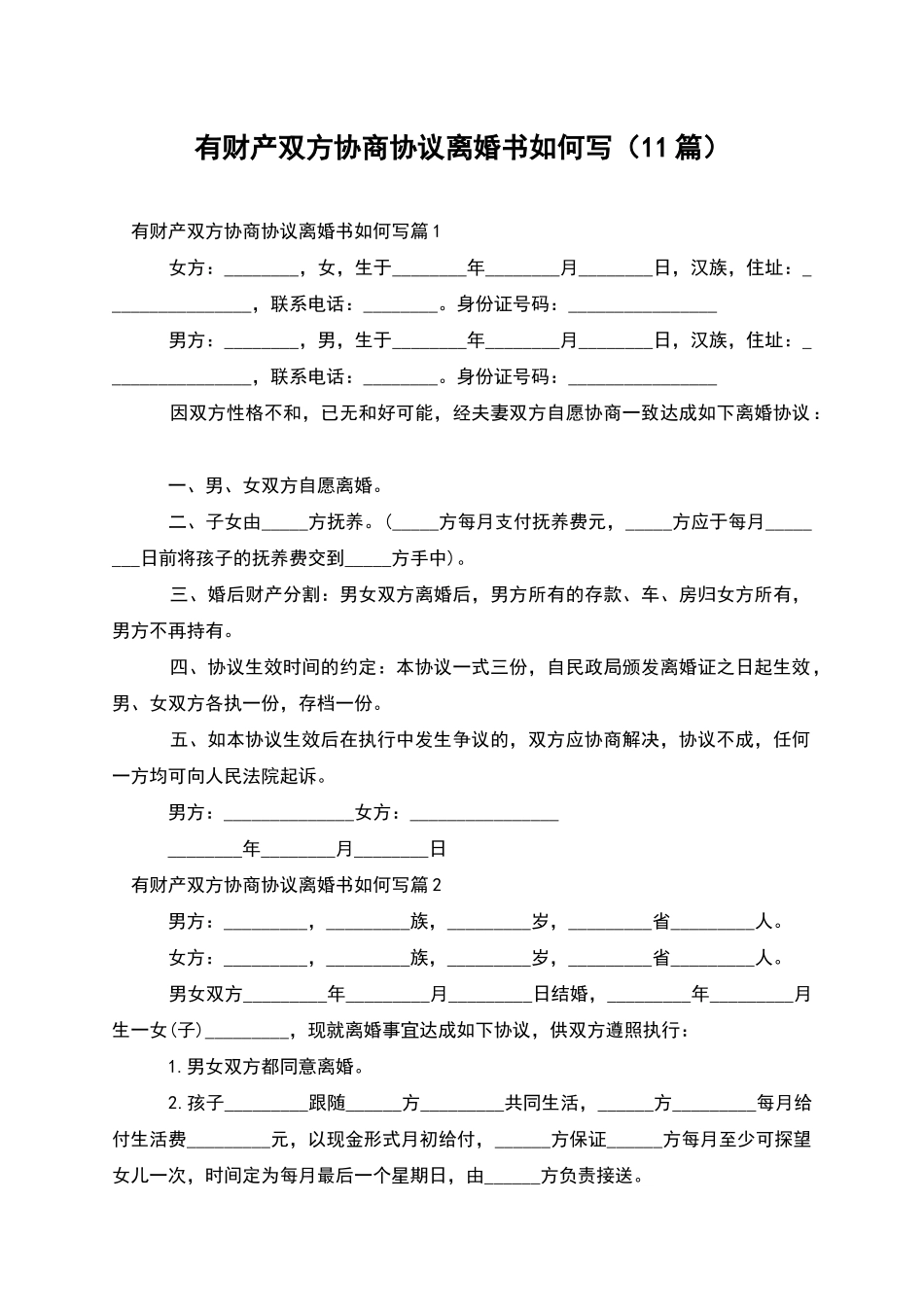 有财产双方协商协议离婚书如何写（11篇）

有财产双方协商协议离婚书如何写篇1

女方：________，女，生于________年________月________日，汉族，住址：________________，联系电话：________。身份证号码：________________

男方：________，男，生于________年________月________日，汉族，住址：________________，联系电话：________。身份证号码：________________

因双方性格不和，已无和好可能，经夫妻双方自愿协商一致达成如下离婚协议：

一、男、女双方自愿离婚。

二、子女由_____方抚养。（_____方每月支付抚养费元，_____方应于每月________日前将孩子的抚养费交到_____方手中）。

三、婚后财产分割：男女双方离婚后，男方所有的存款、车、房归女方所有，男方不再持有。

四、协议生效时间的约定：本协议一式三份，自民政局颁发离婚证之日起生效，男、女双方各执一份，存档一份。

五、如本协议生效后在执行中发生争议的，双方应协商解决，协议不成，任何一方均可向人民法院起诉。

男方：______________女方：________________

________年________月________日

有财产双方协商协议离婚书如何写篇2

男方：_________，_________族，_________岁，_________省_________人。

女方：_________，_________族，_________岁，_________省_________人。

男女双方_________年_________月_________日结婚，_________年_________月生一女(子)_________，现就离婚事宜达成如下协议，供双方遵照执行：

1.男女双方都同意离婚。

2.孩子_________跟随______方_________共同生活，______方_________每月给付生活费_________元，以现金形式月初给付，______方保证______方每月至少可探望女儿一次，时间定为每月最后一个星期日，由______方负责接送。